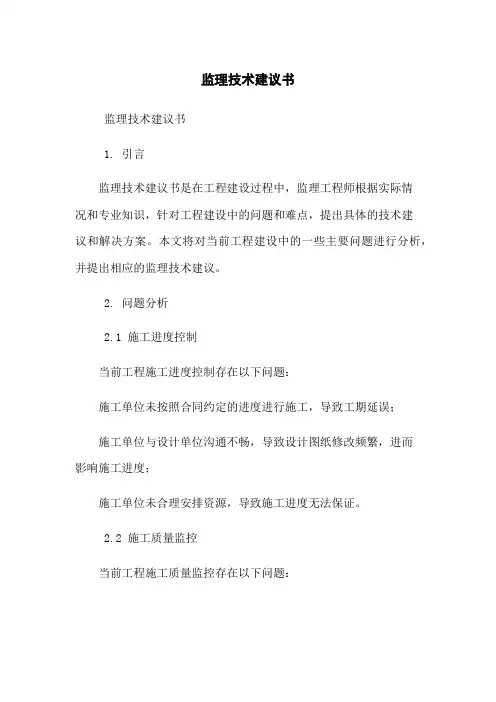 监理技术建议书

监理技术建议书

1. 引言

监理技术建议书是在工程建设过程中，监理工程师根据实际情况和专业知识，针对工程建设中的问题和难点，提出具体的技术建议和解决方案。本文将对当前工程建设中的一些主要问题进行分析，并提出相应的监理技术建议。

2. 问题分析

2.1 施工进度控制

当前工程施工进度控制存在以下问题：

施工单位未按照合同约定的进度进行施工，导致工期延误；

施工单位与设计单位沟通不畅，导致设计图纸修改频繁，进而影响施工进度；

施工单位未合理安排资源，导致施工进度无法保证。

2.2 施工质量监控

当前工程施工质量监控存在以下问题：